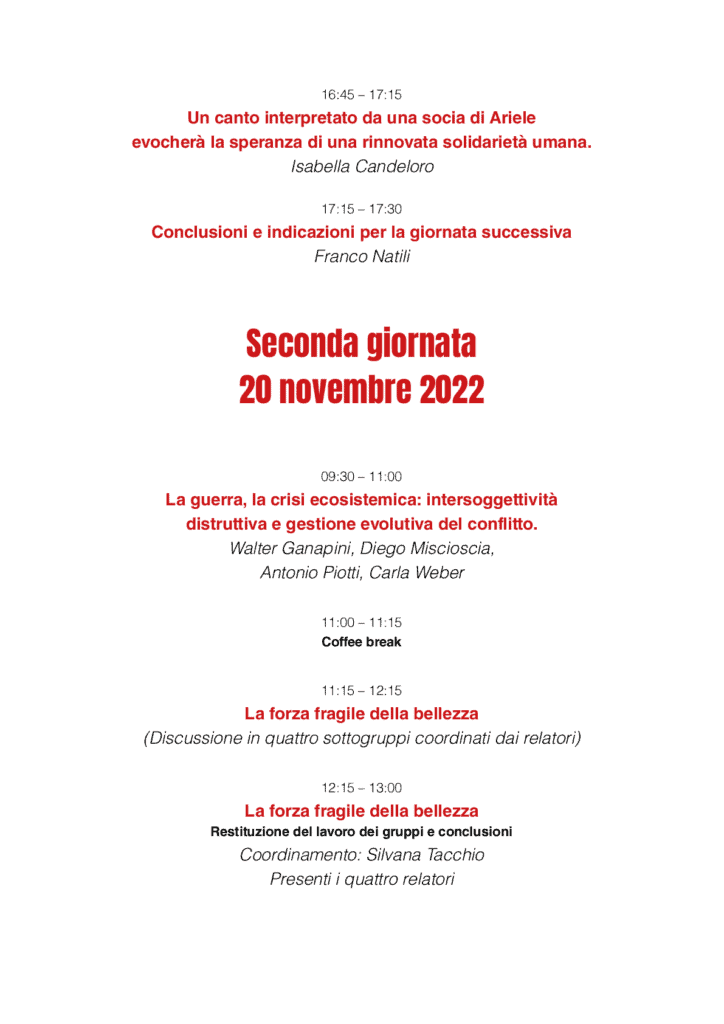 16:45 – 17:15

Un canto interpretato da una socia di Ariele evocherà la speranza di una rinnovata solidarietà umana.
Isabella Candeloro

17:15 – 17:30

Conclusioni e indicazioni per la giornata successiva
Franco Natili

Seconda giornata
20 novembre 2022

09:30 – 11:00

La guerra, la crisi ecosistemica: intersoggettività distruttiva e gestione evolutiva del conflitto.
Walter Ganapini, Diego Miscioscia, Antonio Piotti, Carla Weber

11:00 – 11:15

Coffee break

11:15 – 12:15

La forza fragile della bellezza
(Discussione in quattro sottogruppi coordinati dai relatori)

12:15 – 13:00

La forza fragile della bellezza
Restituzione del lavoro dei gruppi e conclusioni
Coordinamento: Silvana Tacchio
Presenti i quattro relatori